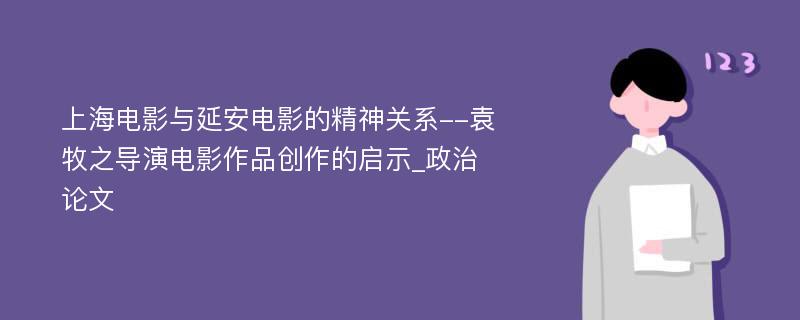 上海电影与延安电影的精神关系--袁牧之导演电影作品创作的启示_政治论文

123